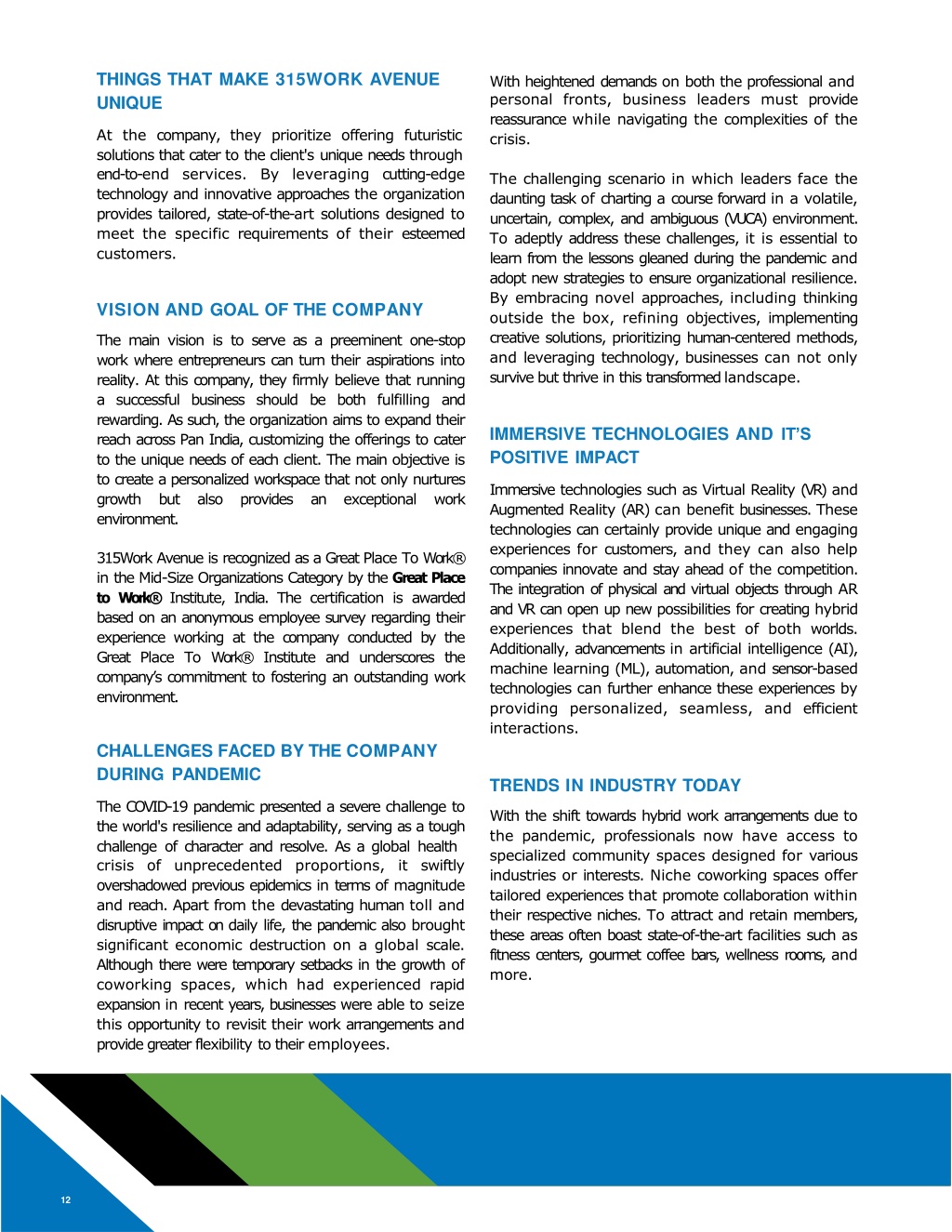 THINGS THAT MAKE 315WORK AVENUE UNIQUE

At the company, they prioritize offering futuristic solutions that cater to the client's unique needs through end-to-end services. By leveraging cutting-edge technology and innovative approaches the organization provides tailored, state-of-the-art solutions designed to meet the specific requirements of their esteemed customers.

VISION AND GOAL OF THE COMPANY

The main vision is to serve as a preeminent one-stop work where entrepreneurs can turn their aspirations into reality. At this company, they firmly believe that running a successful business should be both fulfilling and rewarding. As such, the organization aims to expand their reach across Pan India, customizing the offerings to cater to the unique needs of each client. The main objective is to create a personalized workspace that not only nurtures growth but also provides an exceptional work environment.

315Work Avenue is recognized as a Great Place To Work® in the Mid-Size Organizations Category by the Great Place to Work® Institute, India. The certification is awarded based on an anonymous employee survey regarding their experience working at the company conducted by the Great Place To Work® Institute and underscores the company's commitment to fostering an outstanding work environment.

CHALLENGES FACED BY THE COMPANY DURING PANDEMIC

The COVID-19 pandemic presented a severe challenge to the world's resilience and adaptability, serving as a tough challenge of character and resolve. As a global health crisis of unprecedented proportions, it swiftly overshadowed previous epidemics in terms of magnitude and reach. Apart from the devastating human toll and disruptive impact on daily life, the pandemic also brought significant economic destruction on a global scale. Although there were temporary setbacks in the growth of coworking spaces, which had experienced rapid expansion in recent years, businesses were able to seize this opportunity to revisit their work arrangements and provide greater flexibility to their employees.

With heightened demands on both the professional and personal fronts, business leaders must provide reassurance while navigating the complexities of the crisis.

The challenging scenario in which leaders face the daunting task of charting a course forward in a volatile, uncertain, complex, and ambiguous (VUCA) environment. To adeptly address these challenges, it is essential to learn from the lessons gleaned during the pandemic and adopt new strategies to ensure organizational resilience. By embracing novel approaches, including thinking outside the box, refining objectives, implementing creative solutions, prioritizing human-centered methods, and leveraging technology, businesses can not only survive but thrive in this transformed landscape.

IMMERSIVE TECHNOLOGIES AND IT'S POSITIVE IMPACT

Immersive technologies such as Virtual Reality (VR) and Augmented Reality (AR) can benefit businesses. These technologies can certainly provide unique and engaging experiences for customers, and they can also help companies innovate and stay ahead of the competition. The integration of physical and virtual objects through AR and VR can open up new possibilities for creating hybrid experiences that blend the best of both worlds. Additionally, advancements in artificial intelligence (AI), machine learning (ML), automation, and sensor-based technologies can further enhance these experiences by providing personalized, seamless, and efficient interactions.

TRENDS IN INDUSTRY TODAY

With the shift towards hybrid work arrangements due to the pandemic, professionals now have access to specialized community spaces designed for various industries or interests. Niche coworking spaces offer tailored experiences that promote collaboration within their respective niches. To attract and retain members, these areas often boast state-of-the-art facilities such as fitness centers, gourmet coffee bars, wellness rooms, and more.

12